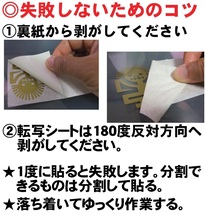 ◎失敗しないためのコツ

①裏紙から剥がしてください

②転写シートは180度反対方向へ剥がしてください。

★1度に貼ると失敗します。分割できるものは分割して貼る。

★落ち着いてゆっくり作業する。